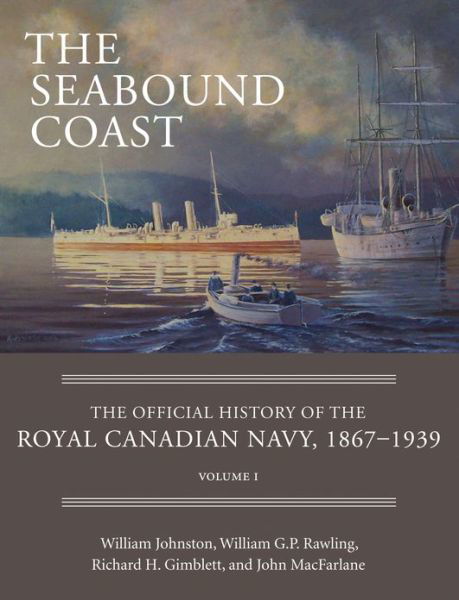 THE SEABOUND COAST

THE OFFICIAL HISTORY OF THE
ROYAL CANADIAN NAVY, 1867–1939

VOLUME I

William Johnston, William G.P. Rawling, Richard H. Gimblett, and John MacFarlane